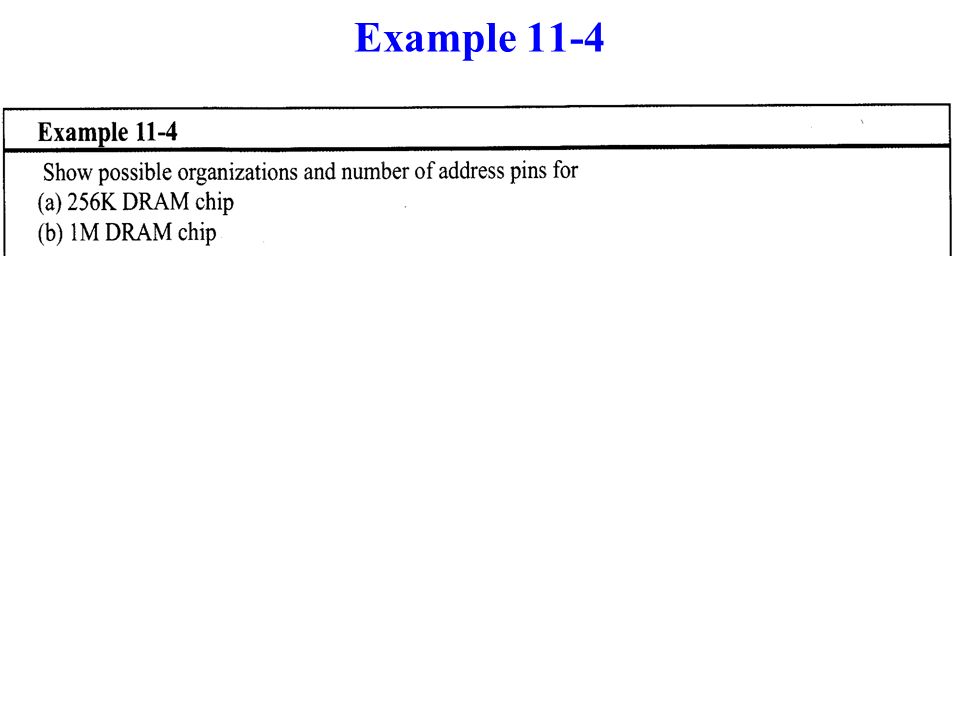 Example 11-4

Example 11-4

Show possible organizations and number of address pins for
(a) 256K DRAM chip
(b) 1M DRAM chip